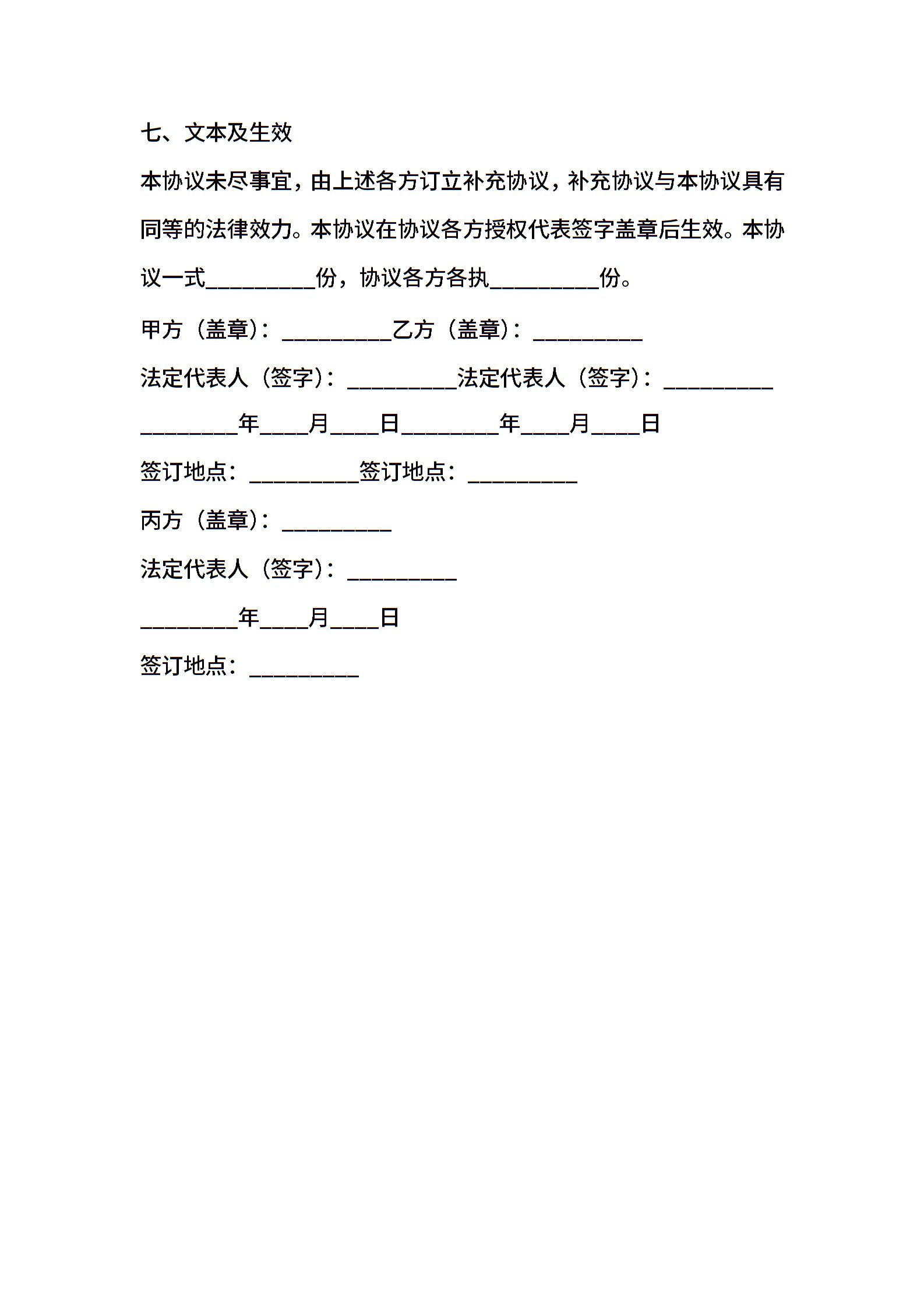 七、文本及生效

本协议未尽事宜，由上述各方订立补充协议，补充协议与本协议具有同等的法律效力。本协议在协议各方授权代表签字盖章后生效。本协议一式__________份，协议各方各执__________份。

甲方（盖章）：__________乙方（盖章）：__________

法定代表人（签字）：__________法定代表人（签字）：__________

_________年____月____日_________年____月____日

签订地点：__________签订地点：__________

丙方（盖章）：__________

法定代表人（签字）：__________

_________年____月____日

签订地点：__________